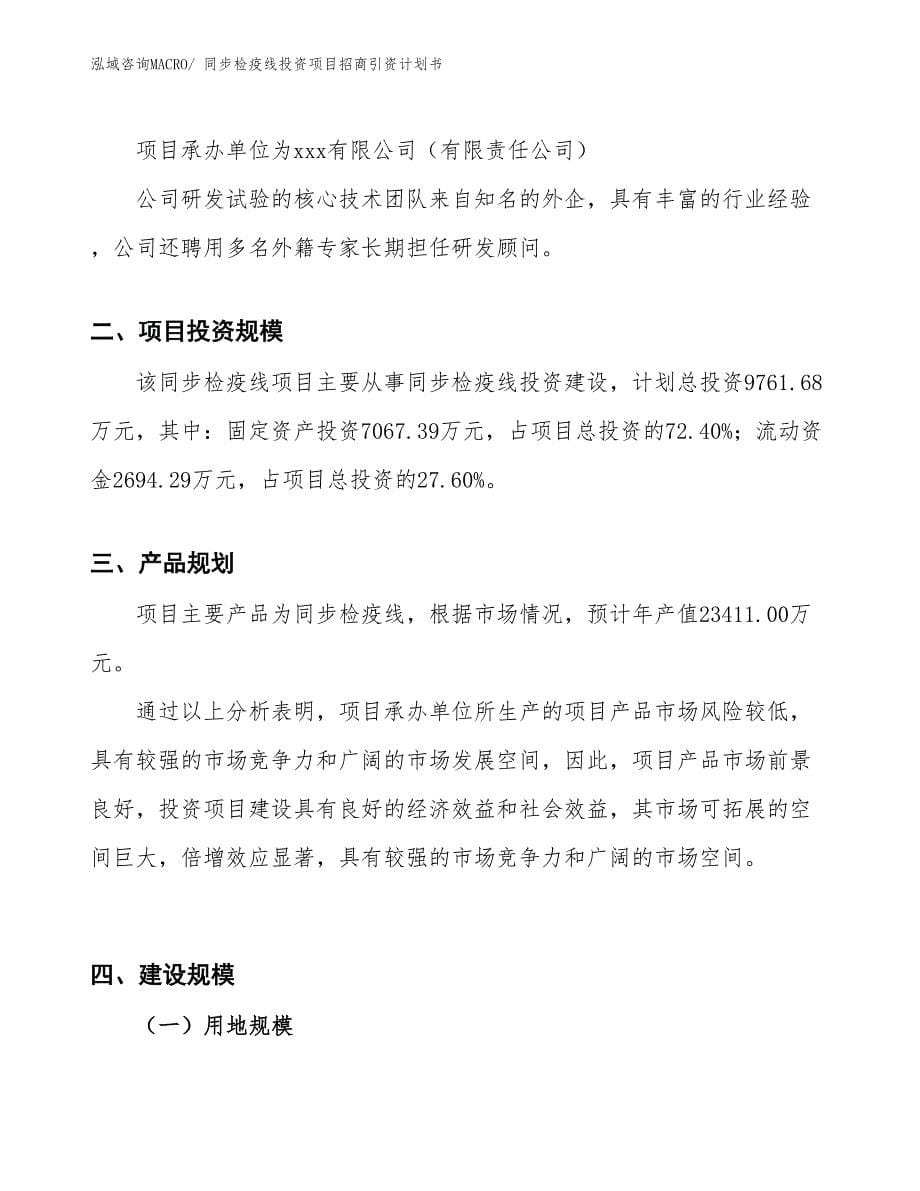 泓域咨询MACRO/ 同步检疫线投资项目招商引资计划书

项目承办单位为xxx有限公司（有限责任公司）

公司研发试验的核心技术团队来自知名的外企，具有丰富的行业经验，公司还聘用多名外籍专家长期担任研发顾问。

二、项目投资规模

该同步检疫线项目主要从事同步检疫线投资建设，计划总投资9761.68万元，其中：固定资产投资7067.39万元，占项目总投资的72.40%；流动资金2694.29万元，占项目总投资的27.60%。

三、产品规划

项目主要产品为同步检疫线，根据市场情况，预计年产值23411.00万元。

通过以上分析表明，项目承办单位所生产的项目产品市场风险较低，具有较强的市场竞争力和广阔的市场发展空间，因此，项目产品市场前景良好，投资项目建设具有良好的经济效益和社会效益，其市场可拓展的空间巨大，倍增效应显著，具有较强的市场竞争力和广阔的市场空间。

四、建设规模

（一）用地规模